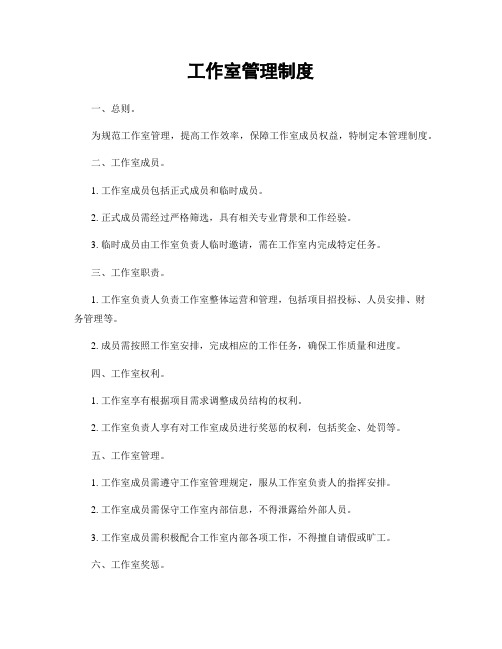 工作室管理制度

一、总则。

为规范工作室管理，提高工作效率，保障工作室成员权益，特制定本管理制度。

二、工作室成员。

1. 工作室成员包括正式成员和临时成员。

2. 正式成员需经过严格筛选，具有相关专业背景和工作经验。

3. 临时成员由工作室负责人临时邀请，需在工作室内完成特定任务。

三、工作室职责。

1. 工作室负责人负责工作室整体运营和管理，包括项目招投标、人员安排、财务管理等。

2. 成员需按照工作室安排，完成相应的工作任务，确保工作质量和进度。

四、工作室权利。

1. 工作室享有根据项目需求调整成员结构的权利。

2. 工作室负责人享有对工作室成员进行奖惩的权利，包括奖金、处罚等。

五、工作室管理。

1. 工作室成员需遵守工作室管理规定，服从工作室负责人的指挥安排。

2. 工作室成员需保守工作室内部信息，不得泄露给外部人员。

3. 工作室成员需积极配合工作室内部各项工作，不得擅自请假或旷工。

六、工作室奖惩。